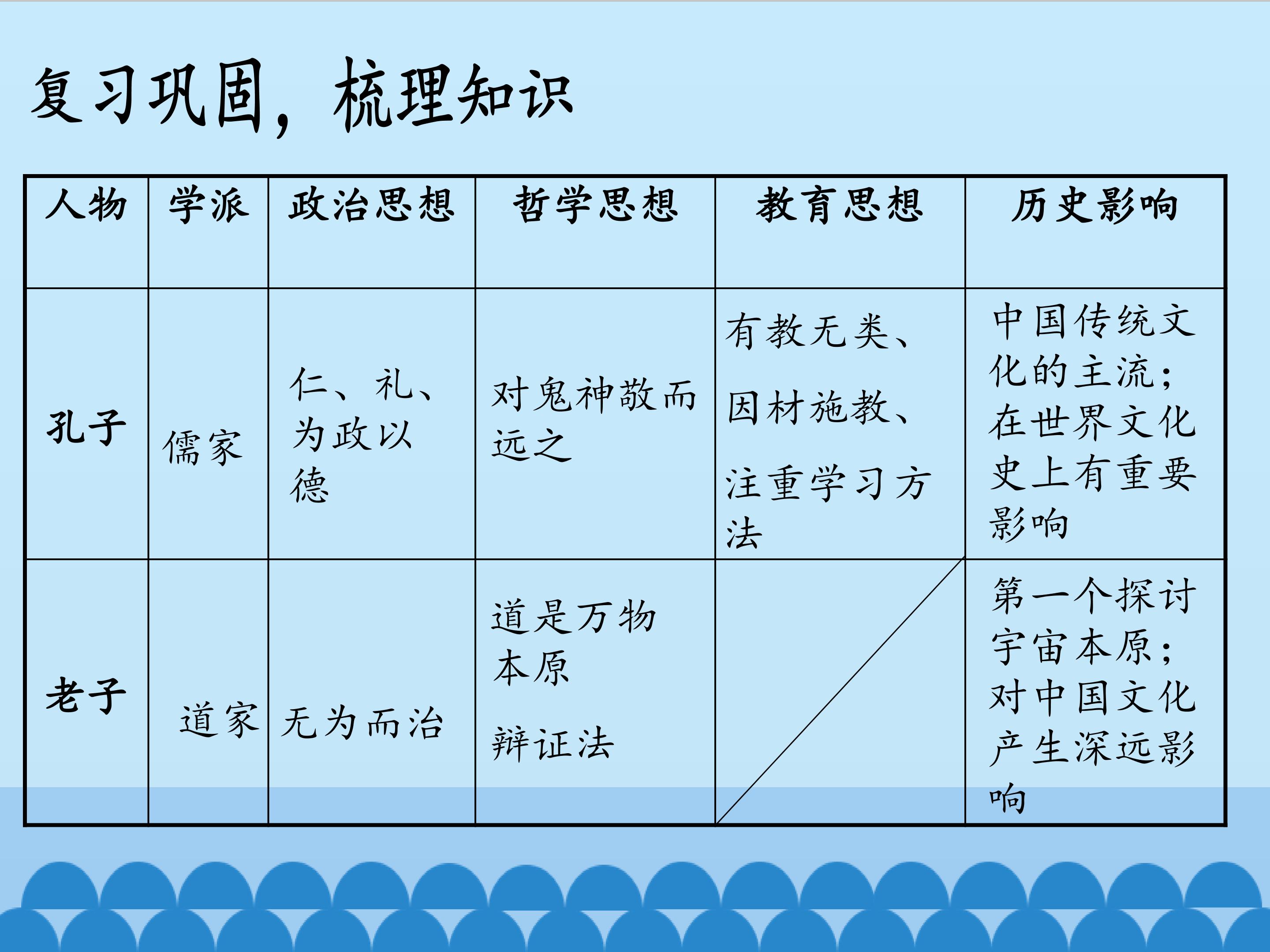 复习巩固，梳理知识

| 人物 | 学派 | 政治思想 | 哲学思想 | 教育思想 | 历史影响 |
|---|---|---|---|---|---|
| 孔子 | 儒家 | 仁、礼、为政以德 | 对鬼神敬而远之 | 有教无类、因材施教、注重学习方法 | 中国传统文化的主流；在世界文化史上有重要影响 |
| 老子 | 道家 | 无为而治 | 道是万物本原 辩证法 |  | 第一个探讨宇宙本原；对中国文化产生深远影响 |